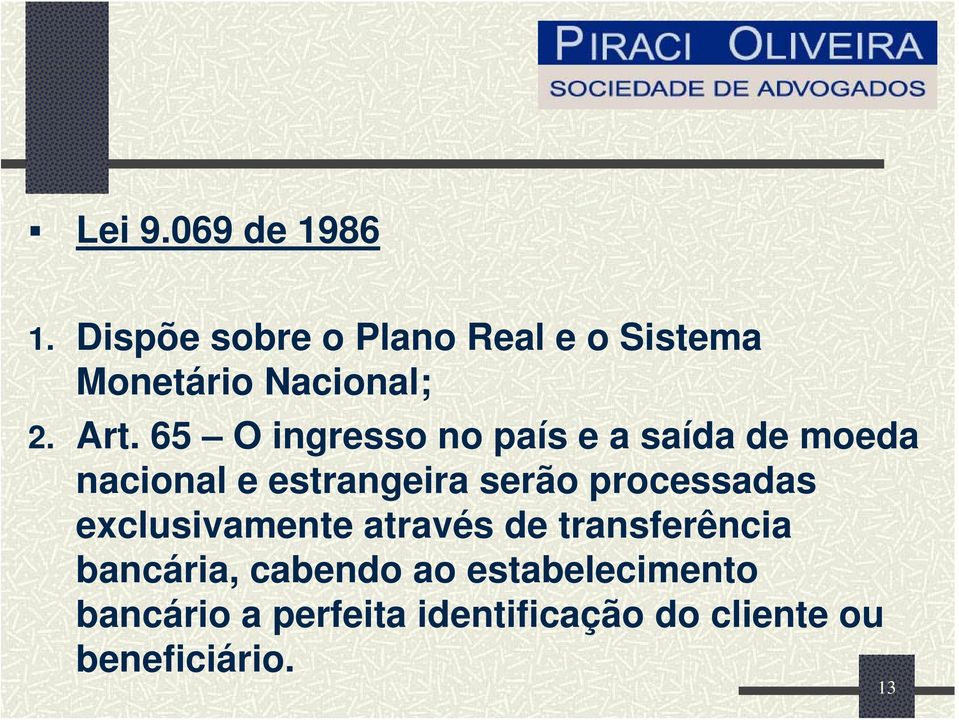 PIRACI OLIVEIRA
SOCIEDADE DE ADVOGADOS

▪ Lei 9.069 de 1986

1. Dispõe sobre o Plano Real e o Sistema Monetário Nacional;
2. Art. 65 – O ingresso no país e a saída de moeda nacional e estrangeira serão processadas exclusivamente através de transferência bancária, cabendo ao estabelecimento bancário a perfeita identificação do cliente ou beneficiário.

13